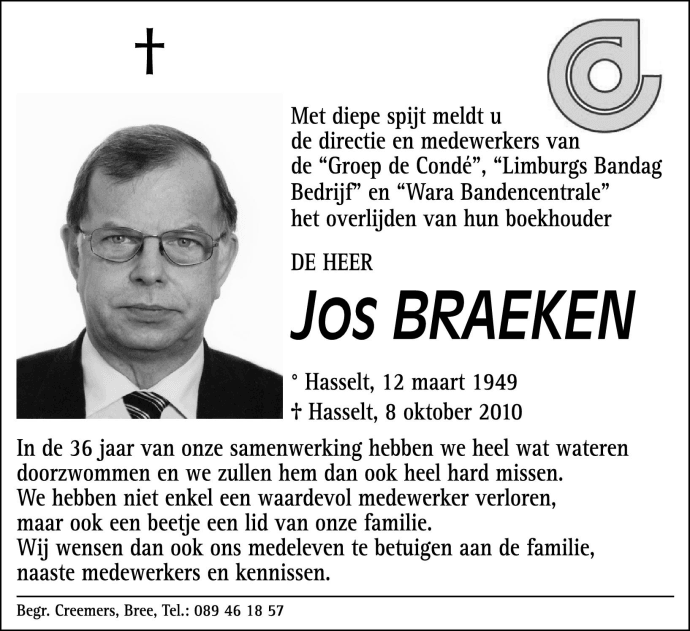 †

Met diepe spijt meldt u de directie en medewerkers van de “Groep de Condé”, “Limburgs Bandag Bedrijf” en “Wara Bandencentrale” het overlijden van hun boekhouder

DE HEER

Jos BRAEKEN

° Hasselt, 12 maart 1949
† Hasselt, 8 oktober 2010

In de 36 jaar van onze samenwerking hebben we heel wat wateren doorzwommen en we zullen hem dan ook heel hard missen.
We hebben niet enkel een waardevol medewerker verloren, maar ook een beetje een lid van onze familie.
Wij wensen dan ook ons medeleven te betuigen aan de familie, naaste medewerkers en kennissen.

Begr. Creemers, Bree, Tel.: 089 46 18 57